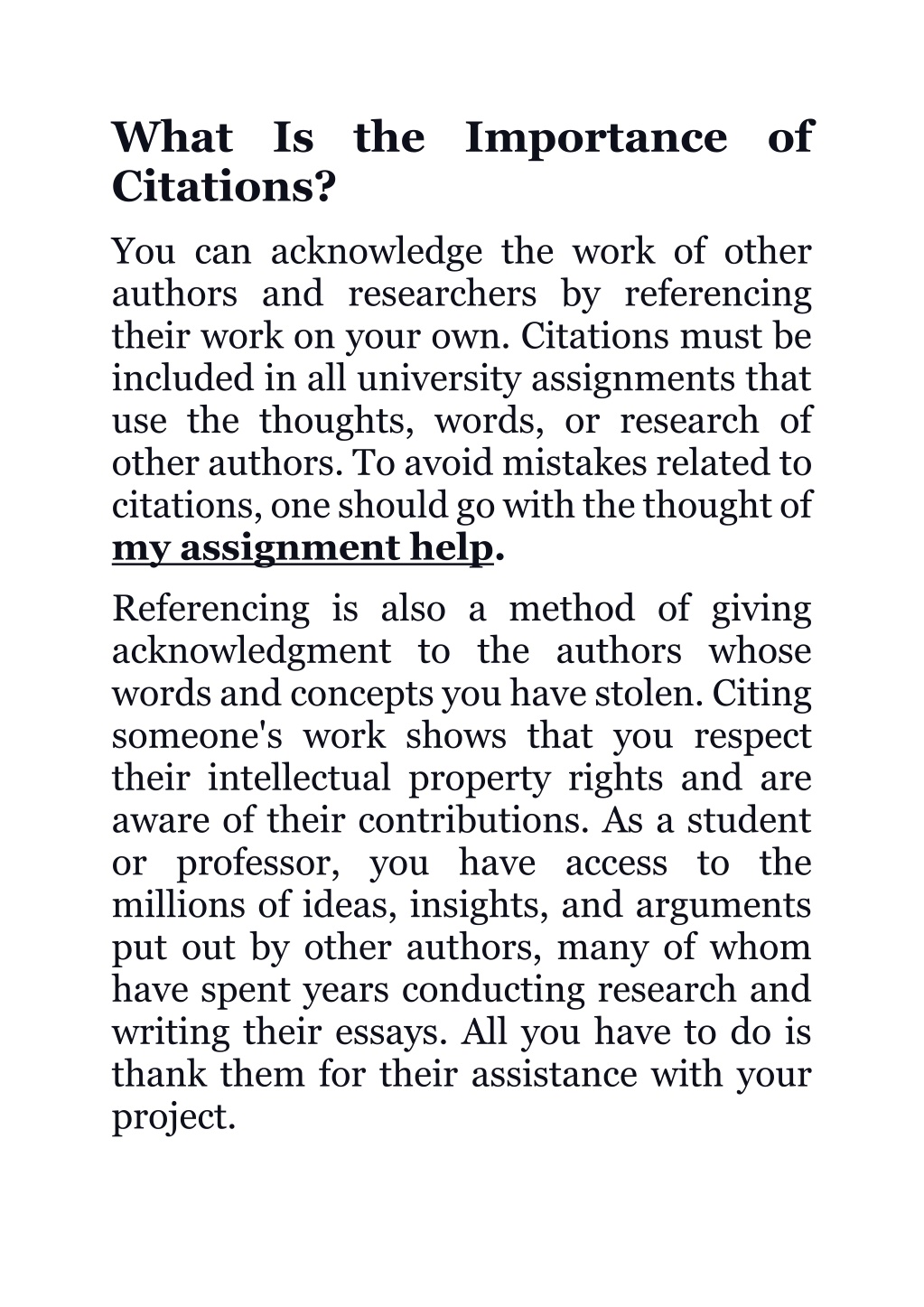 What Is the Importance of Citations?

You can acknowledge the work of other authors and researchers by referencing their work on your own. Citations must be included in all university assignments that use the thoughts, words, or research of other authors. To avoid mistakes related to citations, one should go with the thought of my assignment help.

Referencing is also a method of giving acknowledgment to the authors whose words and concepts you have stolen. Citing someone's work shows that you respect their intellectual property rights and are aware of their contributions. As a student or professor, you have access to the millions of ideas, insights, and arguments put out by other authors, many of whom have spent years conducting research and writing their essays. All you have to do is thank them for their assistance with your project.